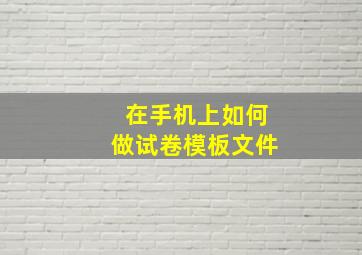 在手机上如何
做试卷模板文件